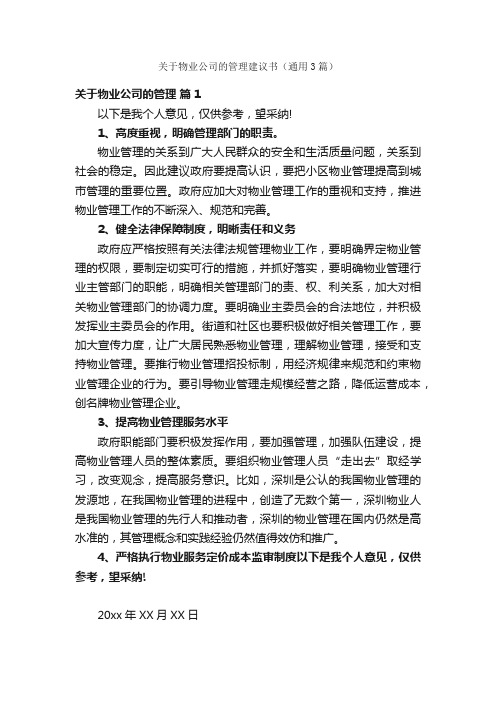 关于物业公司的管理建议书（通用3篇）

关于物业公司的管理 篇1

以下是我个人意见，仅供参考，望采纳!

1、高度重视，明确管理部门的职责。

物业管理的关系到广大人民群众的安全和生活质量问题，关系到社会的稳定。因此建议政府要提高认识，要把小区物业管理提高到城市管理的重要位置。政府应加大对物业管理工作的重视和支持，推进物业管理工作的不断深入、规范和完善。

2、健全法律保障制度，明晰责任和义务

政府应严格按照有关法律法规管理物业工作，要明确界定物业管理的权限，要制定切实可行的措施，并抓好落实，要明确物业管理行业主管部门的职能，明确相关管理部门的责、权、利关系，加大对相关物业管理部门的协调力度。要明确业主委员会的合法地位，并积极发挥业主委员会的作用。街道和社区也要积极做好相关管理工作，要加大宣传力度，让广大居民熟悉物业管理，理解物业管理，接受和支持物业管理。要推行物业管理招投标制，用经济规律来规范和约束物业管理企业的行为。要引导物业管理走规模经营之路，降低运营成本，创名牌物业管理企业。

3、提高物业管理服务水平

政府职能部门要积极发挥作用，要加强管理，加强队伍建设，提高物业管理人员的整体素质。要组织物业管理人员“走出去”取经学习，改变观念，提高服务意识。比如，深圳是公认的我国物业管理的发源地，在我国物业管理的进程中，创造了无数个第一，深圳物业人是我国物业管理的先行人和推动者，深圳的物业管理在国内仍然是高水准的，其管理概念和实践经验仍然值得效仿和推广。

4、严格执行物业服务定价成本监审制度以下是我个人意见，仅供参考，望采纳!

20xx年XX月XX日